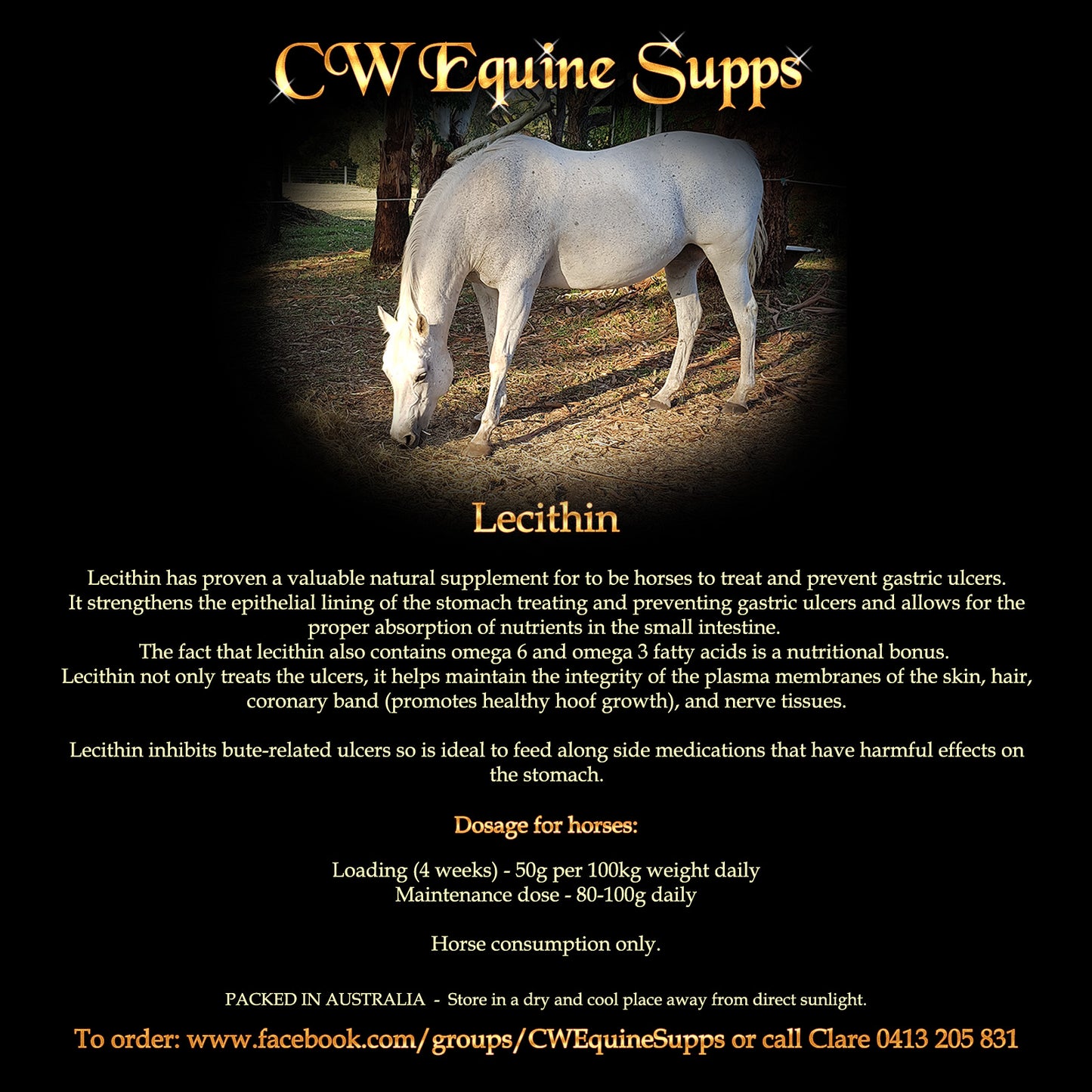 CW Equine Supps

Lecithin

Lecithin has proven a valuable natural supplement for to be horses to treat and prevent gastric ulcers. It strengthens the epithelial lining of the stomach treating and preventing gastric ulcers and allows for the proper absorption of nutrients in the small intestine.
The fact that lecithin also contains omega 6 and omega 3 fatty acids is a nutritional bonus.
Lecithin not only treats the ulcers, it helps maintain the integrity of the plasma membranes of the skin, hair, coronary band (promotes healthy hoof growth), and nerve tissues.

Lecithin inhibits bute-related ulcers so is ideal to feed along side medications that have harmful effects on the stomach.

Dosage for horses:

Loading (4 weeks) - 50g per 100kg weight daily
Maintenance dose - 80-100g daily

Horse consumption only.

PACKED IN AUSTRALIA - Store in a dry and cool place away from direct sunlight.

To order: www.facebook.com/groups/CWEquineSupps or call Clare 0413 205 831